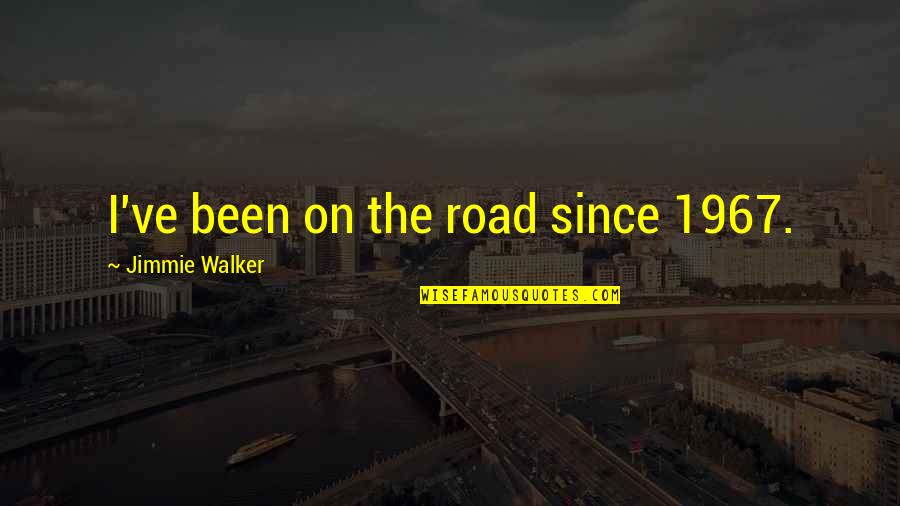 I've been on the road since 1967.

~ Jimmie Walker

WISEFAMOUSQUOTES.COM